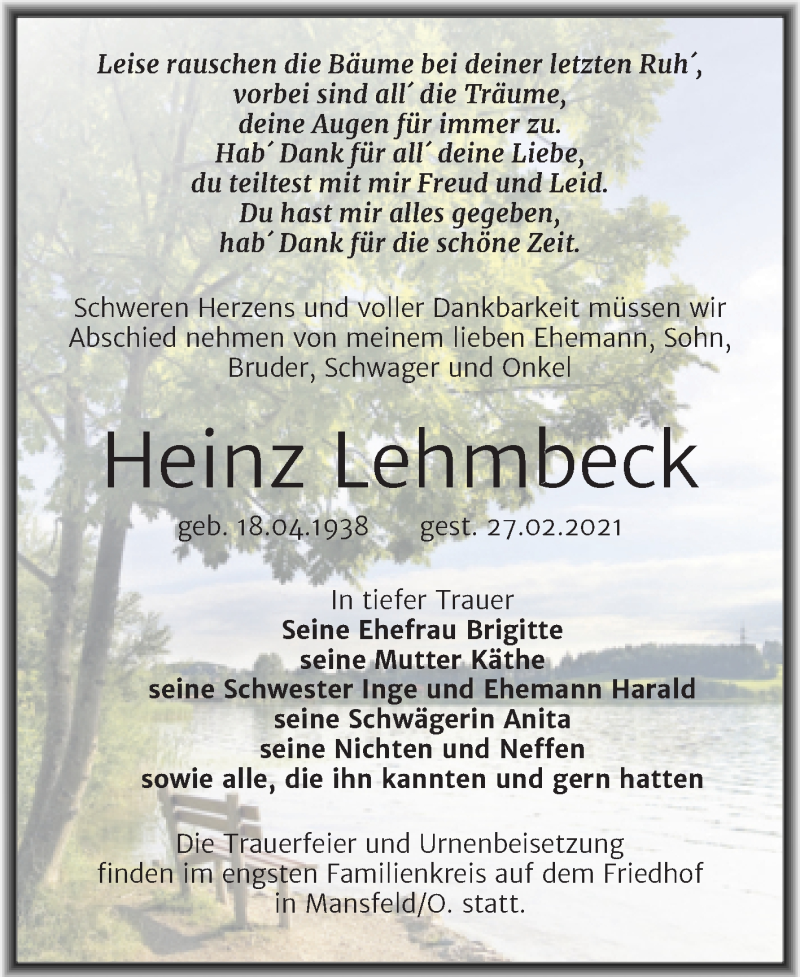 Leise rauschen die Bäume bei deiner letzten Ruh´,
vorbei sind all´ die Träume,
deine Augen für immer zu.
Hab´ Dank für all´ deine Liebe,
du teiltest mit mir Freud und Leid.
Du hast mir alles gegeben,
hab´ Dank für die schöne Zeit.

Schweren Herzens und voller Dankbarkeit müssen wir Abschied nehmen von meinem lieben Ehemann, Sohn, Bruder, Schwager und Onkel

Heinz Lehmbeck

geb. 18.04.1938 gest. 27.02.2021

In tiefer Trauer
Seine Ehefrau Brigitte
seine Mutter Käthe
seine Schwester Inge und Ehemann Harald
seine Schwägerin Anita
seine Nichten und Neffen
sowie alle, die ihn kannten und gern hatten

Die Trauerfeier und Urnenbeisetzung finden im engsten Familienkreis auf dem Friedhof in Mansfeld/O. statt.